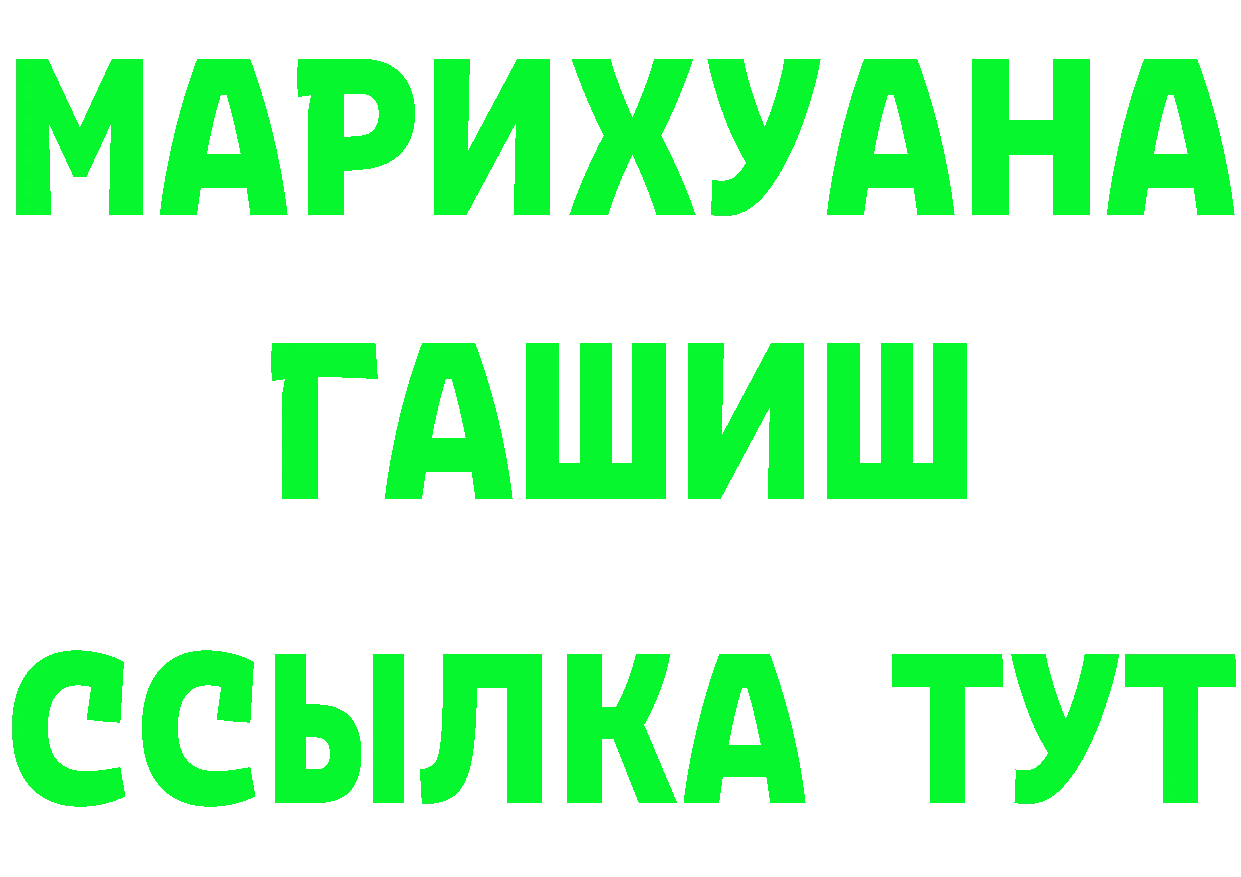 МАРИХУАНА
ГАШИШ
ССЫЛКА ТУТ